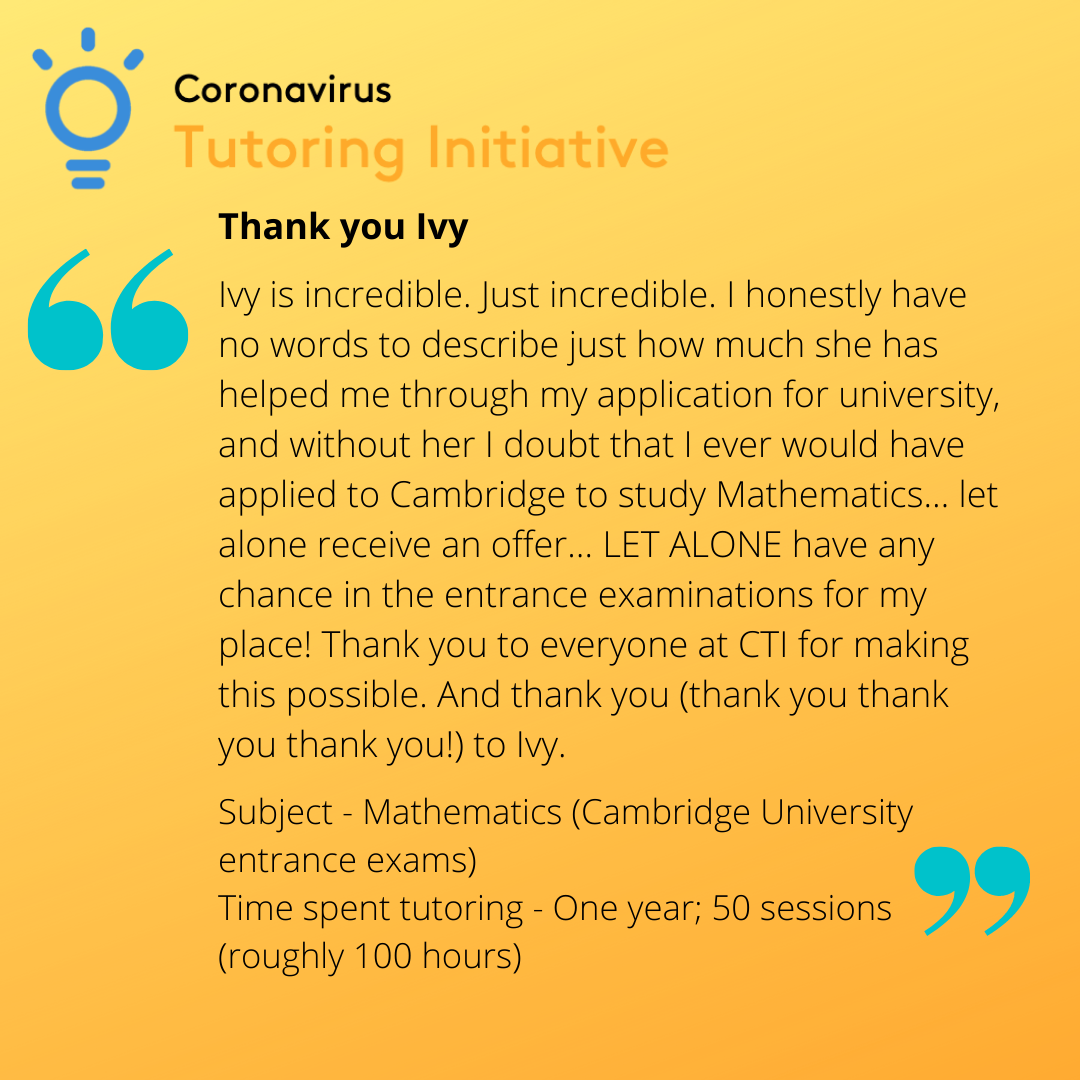 Coronavirus
Tutoring Initiative

Thank you Ivy

Ivy is incredible. Just incredible. I honestly have no words to describe just how much she has helped me through my application for university, and without her I doubt that I ever would have applied to Cambridge to study Mathematics... let alone receive an offer... LET ALONE have any chance in the entrance examinations for my place! Thank you to everyone at CTI for making this possible. And thank you (thank you thank you thank you!) to Ivy.

Subject - Mathematics (Cambridge University entrance exams)
Time spent tutoring - One year; 50 sessions (roughly 100 hours)